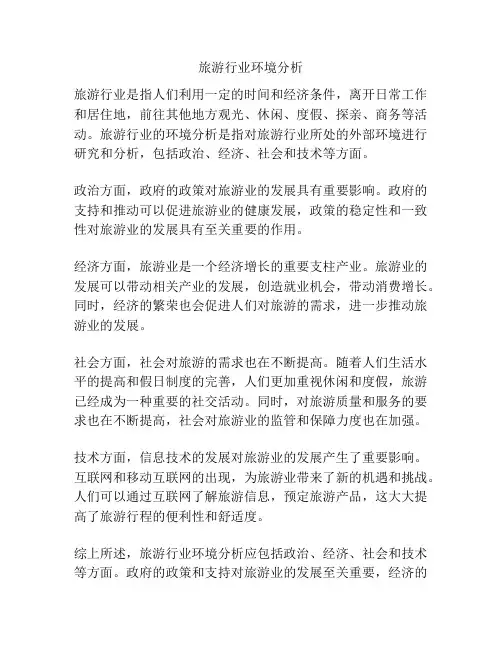 旅游行业环境分析

旅游行业是指人们利用一定的时间和经济条件，离开日常工作和居住地，前往其他地方观光、休闲、度假、探亲、商务等活动。旅游行业的环境分析是指对旅游行业所处的外部环境进行研究和分析，包括政治、经济、社会和技术等方面。

政治方面，政府的政策对旅游业的发展具有重要影响。政府的支持和推动可以促进旅游业的健康发展，政策的稳定性和一致性对旅游业的发展具有至关重要的作用。

经济方面，旅游业是一个经济增长的重要支柱产业。旅游业的发展可以带动相关产业的发展，创造就业机会，带动消费增长。同时，经济的繁荣也会促进人们对旅游的需求，进一步推动旅游业的发展。

社会方面，社会对旅游的需求也在不断提高。随着人们生活水平的提高和假日制度的完善，人们更加重视休闲和度假，旅游已经成为一种重要的社交活动。同时，对旅游质量和服务的要求也在不断提高，社会对旅游业的监管和保障力度也在加强。

技术方面，信息技术的发展对旅游业的发展产生了重要影响。互联网和移动互联网的出现，为旅游业带来了新的机遇和挑战。人们可以通过互联网了解旅游信息，预定旅游产品，这大大提高了旅游行程的便利性和舒适度。

综上所述，旅游行业环境分析应包括政治、经济、社会和技术等方面。政府的政策和支持对旅游业的发展至关重要，经济的